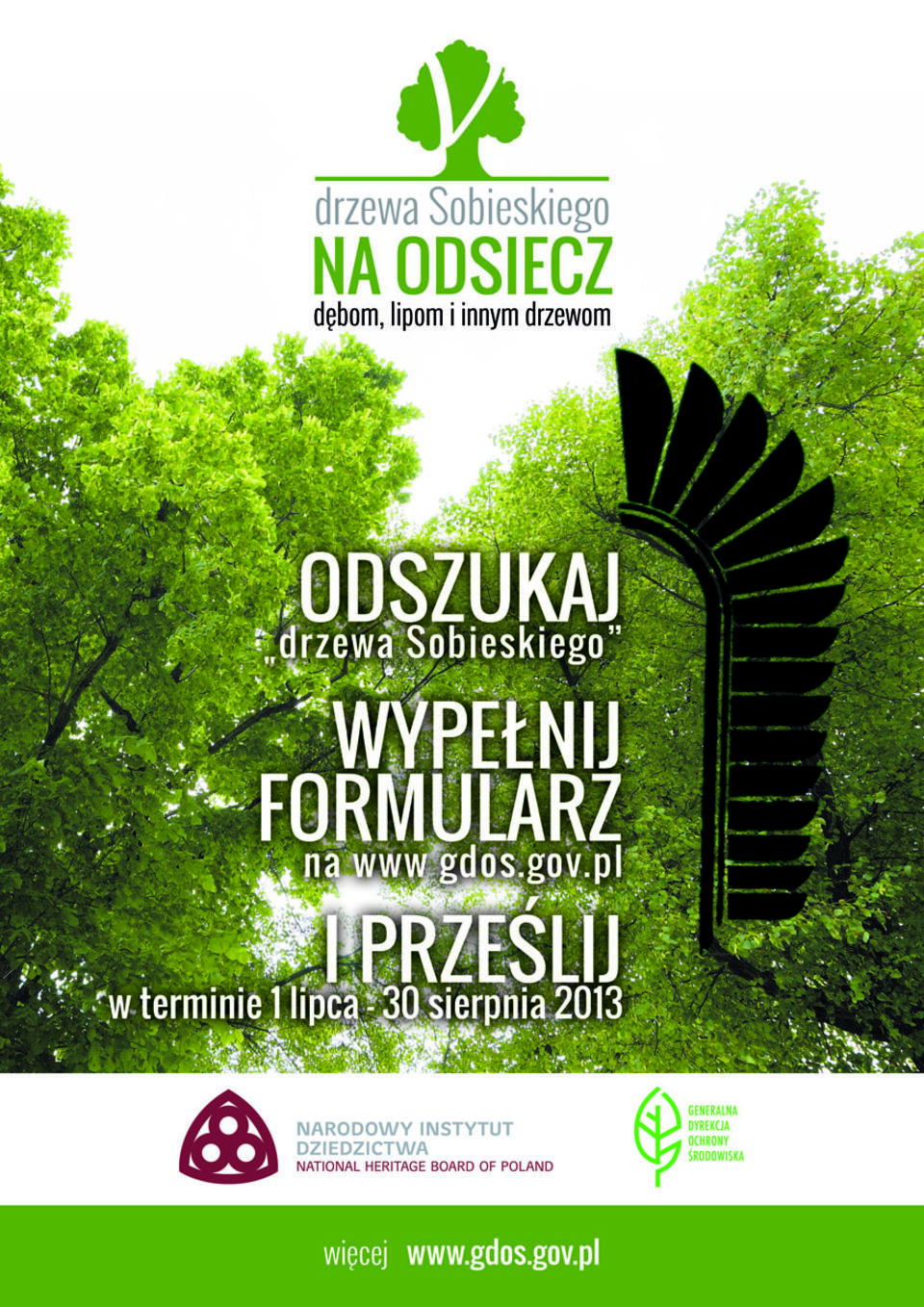 drzewa Sobieskiego
NA ODSIECZ
dębom, lipom i innym drzewom

ODSZUKAJ
„drzewa Sobieskiego”

WYPEŁNIJ FORMULARZ
na www.gdos.gov.pl

I PRZEŚLIJ
w terminie 1 lipca - 30 sierpnia 2013

NARODOWY INSTYTUT DZIEDZICTWA
NATIONAL HERITAGE BOARD OF POLAND

GENERALNA DYREKCJA OCHRONY ŚRODOWISKA

więcej www.gdos.gov.pl